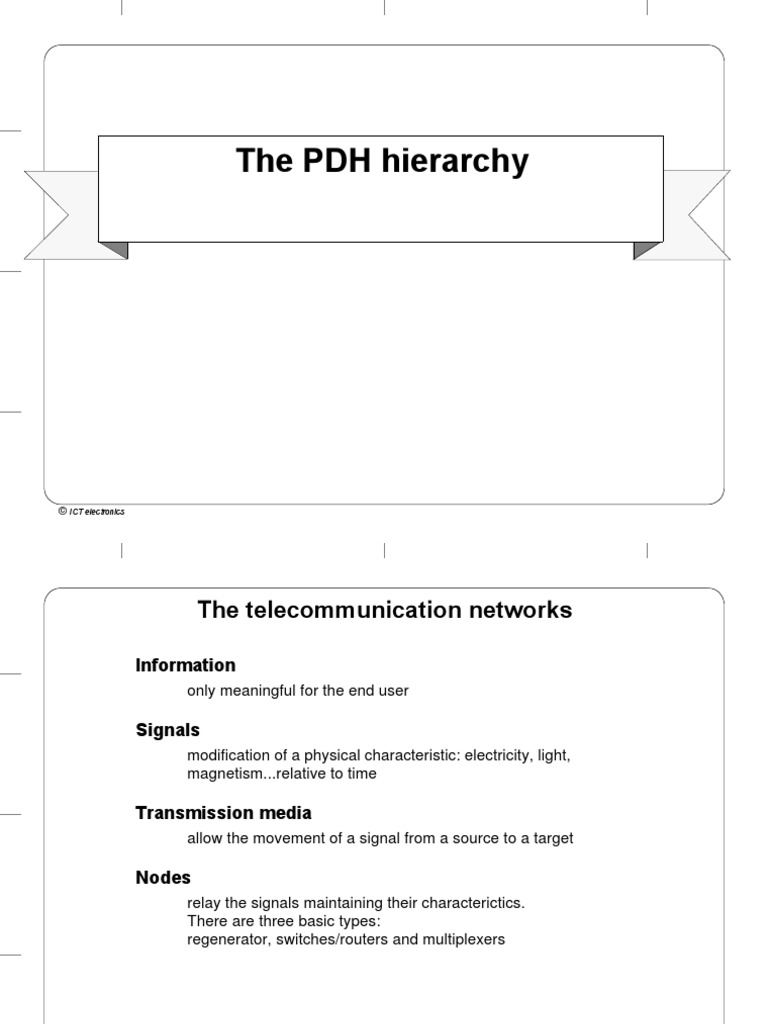 The PDH hierarchy

© ICT electronics

The telecommunication networks

Information

only meaningful for the end user

Signals

modification of a physical characteristic: electricity, light, magnetism...relative to time

Transmission media

allow the movement of a signal from a source to a target

Nodes

relay the signals maintaining their characterictics.
There are three basic types:
regenerator, switches/routers and multiplexers